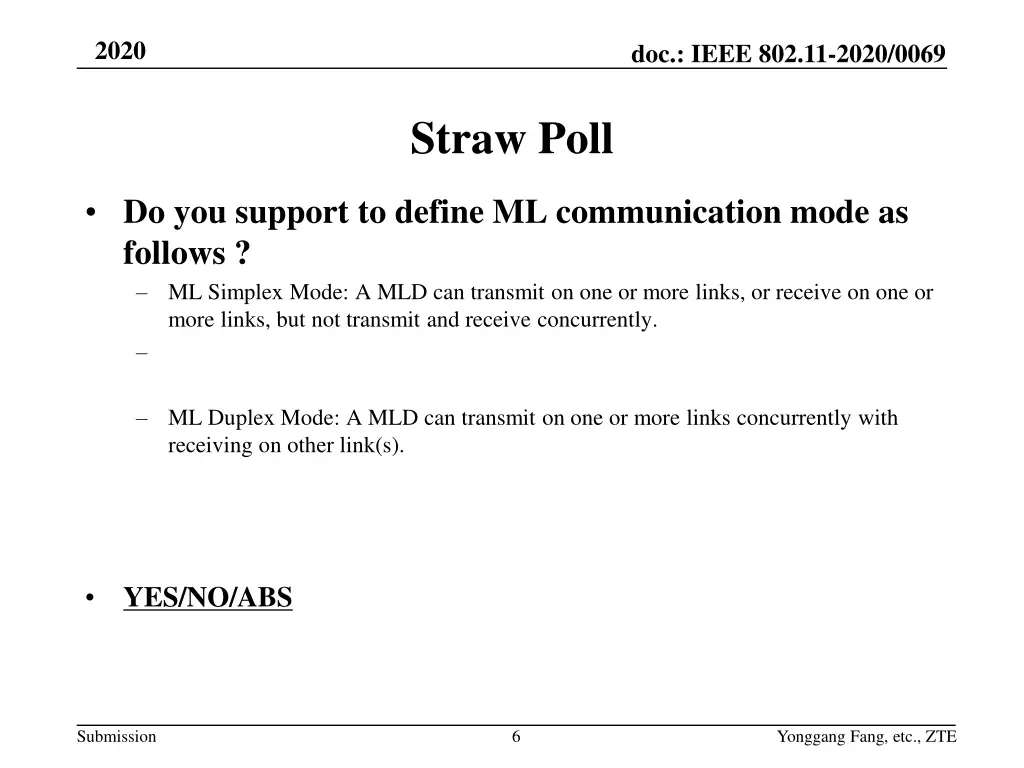 2020

doc.: IEEE 802.11-2020/0069

Straw Poll

• Do you support to define ML communication mode as follows ?
– ML Simplex Mode: A MLD can transmit on one or more links, or receive on one or more links, but not transmit and receive concurrently.
–
– ML Duplex Mode: A MLD can transmit on one or more links concurrently with receiving on other link(s).

• YES/NO/ABS

Submission

6

Yonggang Fang, etc., ZTE